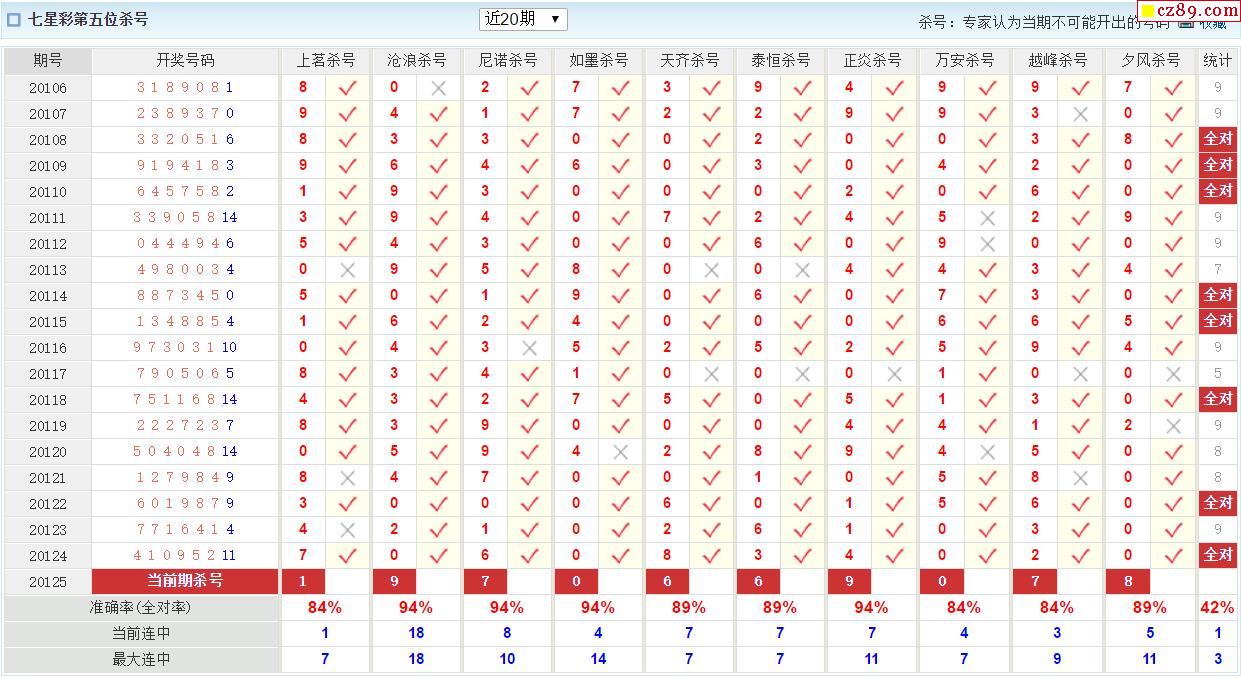 七星彩第五位杀号

近20期 ▼

杀号：专家认为当期不可能开出的号码 收藏

cz89.com

| 期号 | 开奖号码 | 上茗杀号 | | 沧浪杀号 | | 尼诺杀号 | | 如墨杀号 | | 天齐杀号 | | 泰恒杀号 | | 正炎杀号 | | 万安杀号 | | 越峰杀号 | | 夕风杀号 | | 统计 |
|---|---|---|---|---|---|---|---|---|---|---|---|---|---|---|---|---|---|---|---|---|---|---|
| 20106 | 3 1 8 9 0 8 1 | 8 | ✓ | 0 | ✗ | 2 | ✓ | 7 | ✓ | 3 | ✓ | 9 | ✓ | 4 | ✓ | 9 | ✓ | 9 | ✓ | 7 | ✓ | 9 |
| 20107 | 2 3 8 9 3 7 0 | 9 | ✓ | 4 | ✓ | 1 | ✓ | 7 | ✓ | 2 | ✓ | 2 | ✓ | 9 | ✓ | 9 | ✓ | 3 | ✗ | 0 | ✓ | 9 |
| 20108 | 3 3 2 0 5 1 6 | 8 | ✓ | 3 | ✓ | 3 | ✓ | 0 | ✓ | 0 | ✓ | 2 | ✓ | 0 | ✓ | 0 | ✓ | 3 | ✓ | 8 | ✓ | 全对 |
| 20109 | 9 1 9 4 1 8 3 | 9 | ✓ | 6 | ✓ | 4 | ✓ | 6 | ✓ | 0 | ✓ | 3 | ✓ | 0 | ✓ | 4 | ✓ | 2 | ✓ | 0 | ✓ | 全对 |
| 20110 | 6 4 5 7 5 8 2 | 1 | ✓ | 9 | ✓ | 3 | ✓ | 0 | ✓ | 0 | ✓ | 0 | ✓ | 2 | ✓ | 0 | ✓ | 6 | ✓ | 0 | ✓ | 全对 |
| 20111 | 3 3 9 0 5 8 14 | 3 | ✓ | 9 | ✓ | 4 | ✓ | 0 | ✓ | 7 | ✓ | 2 | ✓ | 4 | ✓ | 5 | ✗ | 2 | ✓ | 9 | ✓ | 9 |
| 20112 | 0 4 4 4 9 4 6 | 5 | ✓ | 4 | ✓ | 3 | ✓ | 0 | ✓ | 0 | ✓ | 6 | ✓ | 0 | ✓ | 9 | ✗ | 0 | ✓ | 0 | ✓ | 9 |
| 20113 | 4 9 8 0 0 3 4 | 0 | ✗ | 9 | ✓ | 5 | ✓ | 8 | ✓ | 0 | ✗ | 0 | ✗ | 4 | ✓ | 4 | ✓ | 3 | ✓ | 4 | ✓ | 7 |
| 20114 | 8 8 7 3 4 5 0 | 5 | ✓ | 0 | ✓ | 1 | ✓ | 9 | ✓ | 0 | ✓ | 6 | ✓ | 0 | ✓ | 7 | ✓ | 3 | ✓ | 0 | ✓ | 全对 |
| 20115 | 1 3 4 8 8 5 4 | 1 | ✓ | 6 | ✓ | 2 | ✓ | 4 | ✓ | 0 | ✓ | 0 | ✓ | 0 | ✓ | 6 | ✓ | 6 | ✓ | 5 | ✓ | 全对 |
| 20116 | 9 7 3 0 3 1 10 | 0 | ✓ | 4 | ✓ | 3 | ✗ | 5 | ✓ | 2 | ✓ | 5 | ✓ | 2 | ✓ | 5 | ✓ | 9 | ✓ | 4 | ✓ | 9 |
| 20117 | 7 9 0 5 0 6 5 | 8 | ✓ | 3 | ✓ | 4 | ✓ | 1 | ✓ | 0 | ✗ | 0 | ✗ | 0 | ✗ | 1 | ✓ | 0 | ✗ | 0 | ✗ | 5 |
| 20118 | 7 5 1 1 6 8 14 | 4 | ✓ | 3 | ✓ | 2 | ✓ | 7 | ✓ | 5 | ✓ | 0 | ✓ | 5 | ✓ | 1 | ✓ | 3 | ✓ | 0 | ✓ | 全对 |
| 20119 | 2 2 2 7 2 3 7 | 8 | ✓ | 3 | ✓ | 9 | ✓ | 0 | ✓ | 0 | ✓ | 0 | ✓ | 4 | ✓ | 4 | ✓ | 1 | ✓ | 2 | ✗ | 9 |
| 20120 | 5 0 4 0 4 8 14 | 0 | ✓ | 5 | ✓ | 9 | ✓ | 4 | ✗ | 2 | ✓ | 8 | ✓ | 9 | ✓ | 4 | ✗ | 5 | ✓ | 0 | ✓ | 8 |
| 20121 | 1 2 7 9 8 4 9 | 8 | ✗ | 4 | ✓ | 7 | ✓ | 0 | ✓ | 0 | ✓ | 1 | ✓ | 0 | ✓ | 5 | ✓ | 8 | ✗ | 0 | ✓ | 8 |
| 20122 | 6 0 1 9 8 7 9 | 3 | ✓ | 0 | ✓ | 0 | ✓ | 0 | ✓ | 6 | ✓ | 0 | ✓ | 1 | ✓ | 5 | ✓ | 6 | ✓ | 0 | ✓ | 全对 |
| 20123 | 7 7 1 6 4 1 4 | 4 | ✗ | 2 | ✓ | 1 | ✓ | 0 | ✓ | 2 | ✓ | 6 | ✓ | 1 | ✓ | 0 | ✓ | 3 | ✓ | 0 | ✓ | 9 |
| 20124 | 4 1 0 9 5 2 11 | 7 | ✓ | 0 | ✓ | 6 | ✓ | 0 | ✓ | 8 | ✓ | 3 | ✓ | 4 | ✓ | 0 | ✓ | 2 | ✓ | 0 | ✓ | 全对 |
| 20125 | 当前期杀号 | 1 | | 9 | | 7 | | 0 | | 6 | | 6 | | 9 | | 0 | | 7 | | 8 | | |
| 准确率(全对率) | | 84% | | 94% | | 94% | | 94% | | 89% | | 89% | | 94% | | 84% | | 84% | | 89% | | 42% |
| 当前连中 | | 1 | | 18 | | 8 | | 4 | | 7 | | 7 | | 7 | | 4 | | 3 | | 5 | | 1 |
| 最大连中 | | 7 | | 18 | | 10 | | 14 | | 7 | | 7 | | 11 | | 7 | | 9 | | 11 | | 3 |